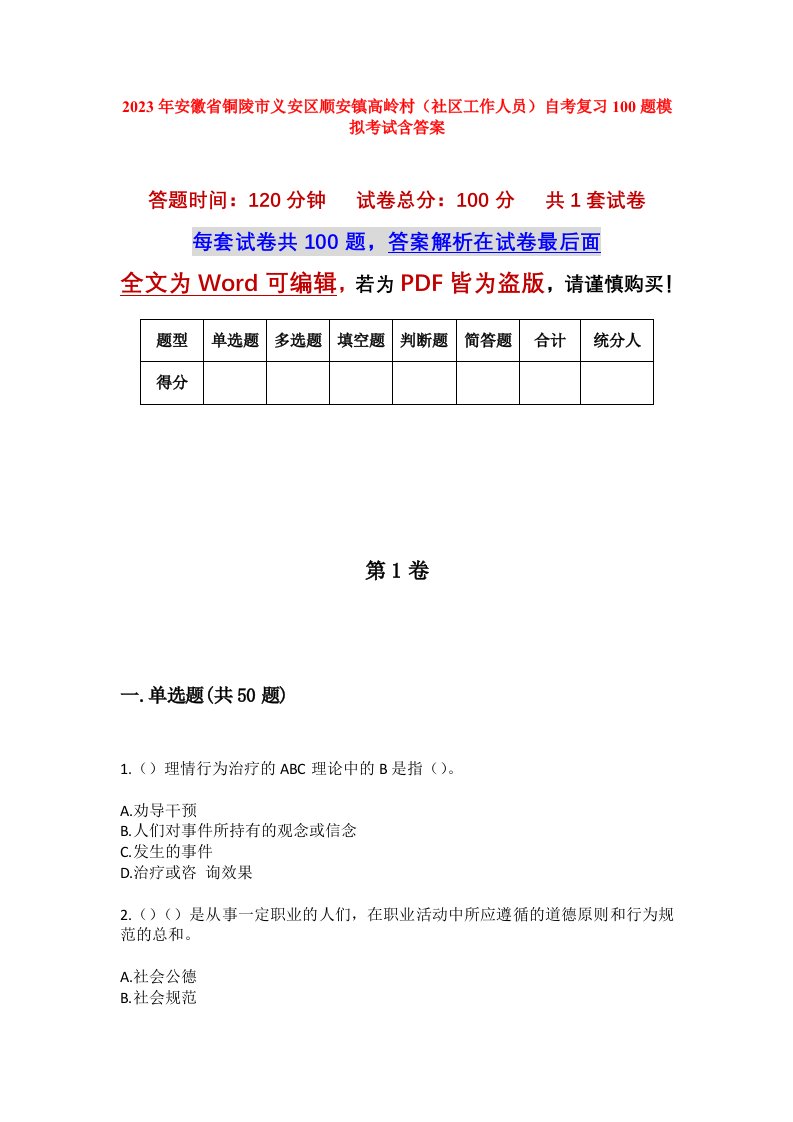 2023年安徽省铜陵市义安区顺安镇高岭村（社区工作人员）自考复习100题模拟考试含答案

答题时间：120分钟　试卷总分：100分　共1套试卷

每套试卷共100题，答案解析在试卷最后面

全文为Word可编辑，若为PDF皆为盗版，请谨慎购买！

| 题型 | 单选题 | 多选题 | 填空题 | 判断题 | 简答题 | 合计 | 统分人 |
|---|---|---|---|---|---|---|---|
| 得分 | | | | | | | |

第1卷

一.单选题(共50题)

1.（）理情行为治疗的ABC理论中的B是指（）。

A.劝导干预
B.人们对事件所持有的观念或信念
C.发生的事件
D.治疗或咨 询效果

2.（）（）是从事一定职业的人们，在职业活动中所应遵循的道德原则和行为规范的总和。

A.社会公德
B.社会规范